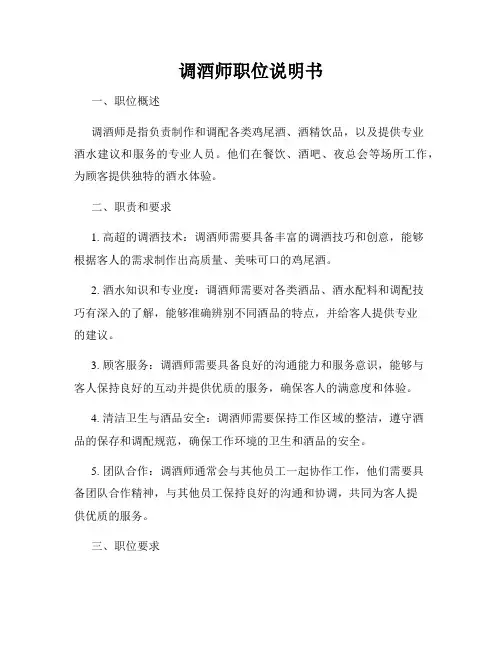 调酒师职位说明书

一、职位概述

调酒师是指负责制作和调配各类鸡尾酒、酒精饮品，以及提供专业酒水建议和服务的专业人员。他们在餐饮、酒吧、夜总会等场所工作，为顾客提供独特的酒水体验。

二、职责和要求

1. 高超的调酒技术：调酒师需要具备丰富的调酒技巧和创意，能够根据客人的需求制作出高质量、美味可口的鸡尾酒。

2. 酒水知识和专业度：调酒师需要对各类酒品、酒水配料和调配技巧有深入的了解，能够准确辨别不同酒品的特点，并给客人提供专业的建议。

3. 顾客服务：调酒师需要具备良好的沟通能力和服务意识，能够与客人保持良好的互动并提供优质的服务，确保客人的满意度和体验。

4. 清洁卫生与酒品安全：调酒师需要保持工作区域的整洁，遵守酒品的保存和调配规范，确保工作环境的卫生和酒品的安全。

5. 团队合作：调酒师通常会与其他员工一起协作工作，他们需要具备团队合作精神，与其他员工保持良好的沟通和协调，共同为客人提供优质的服务。

三、职位要求